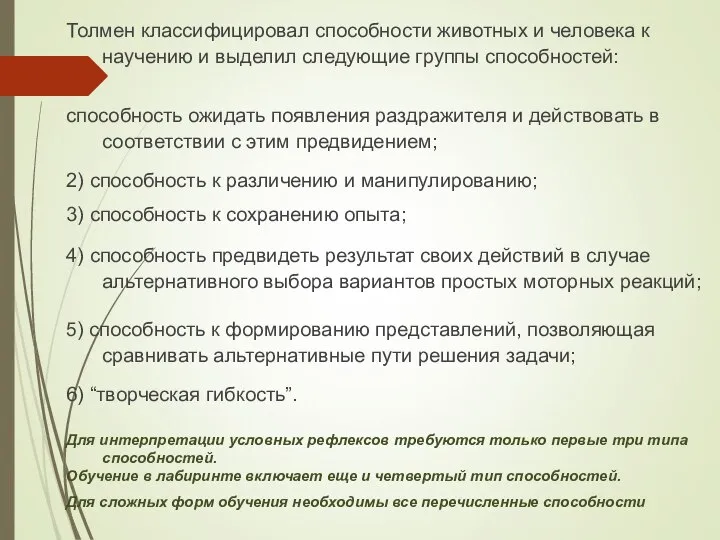 Толмен классифицировал способности животных и человека к научению и выделил следующие группы способностей:

способность ожидать появления раздражителя и действовать в соответствии с этим предвидением;

2) способность к различению и манипулированию;

3) способность к сохранению опыта;

4) способность предвидеть результат своих действий в случае альтернативного выбора вариантов простых моторных реакций;

5) способность к формированию представлений, позволяющая сравнивать альтернативные пути решения задачи;

6) “творческая гибкость”.

Для интерпретации условных рефлексов требуются только первые три типа способностей.
Обучение в лабиринте включает еще и четвертый тип способностей.
Для сложных форм обучения необходимы все перечисленные способности